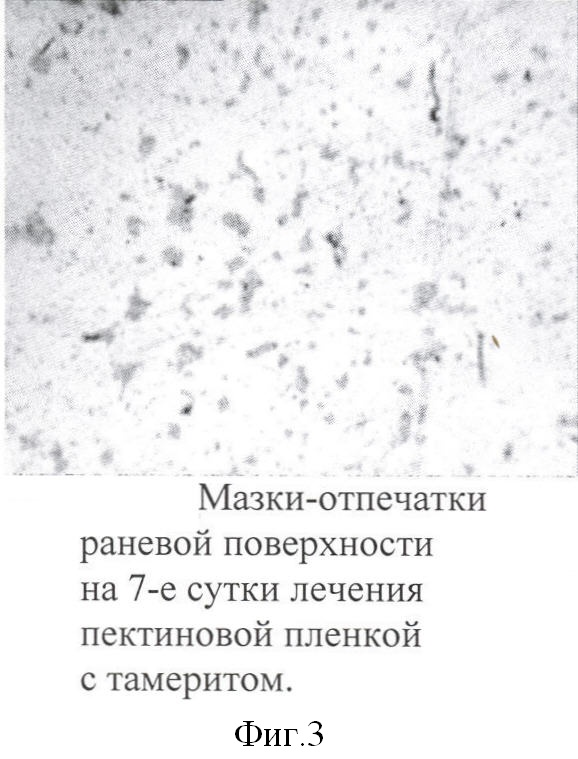 Мазки-отпечатки раневой поверхности на 7-е сутки лечения пектиновой пленкой с тамеритом.

Фиг.3